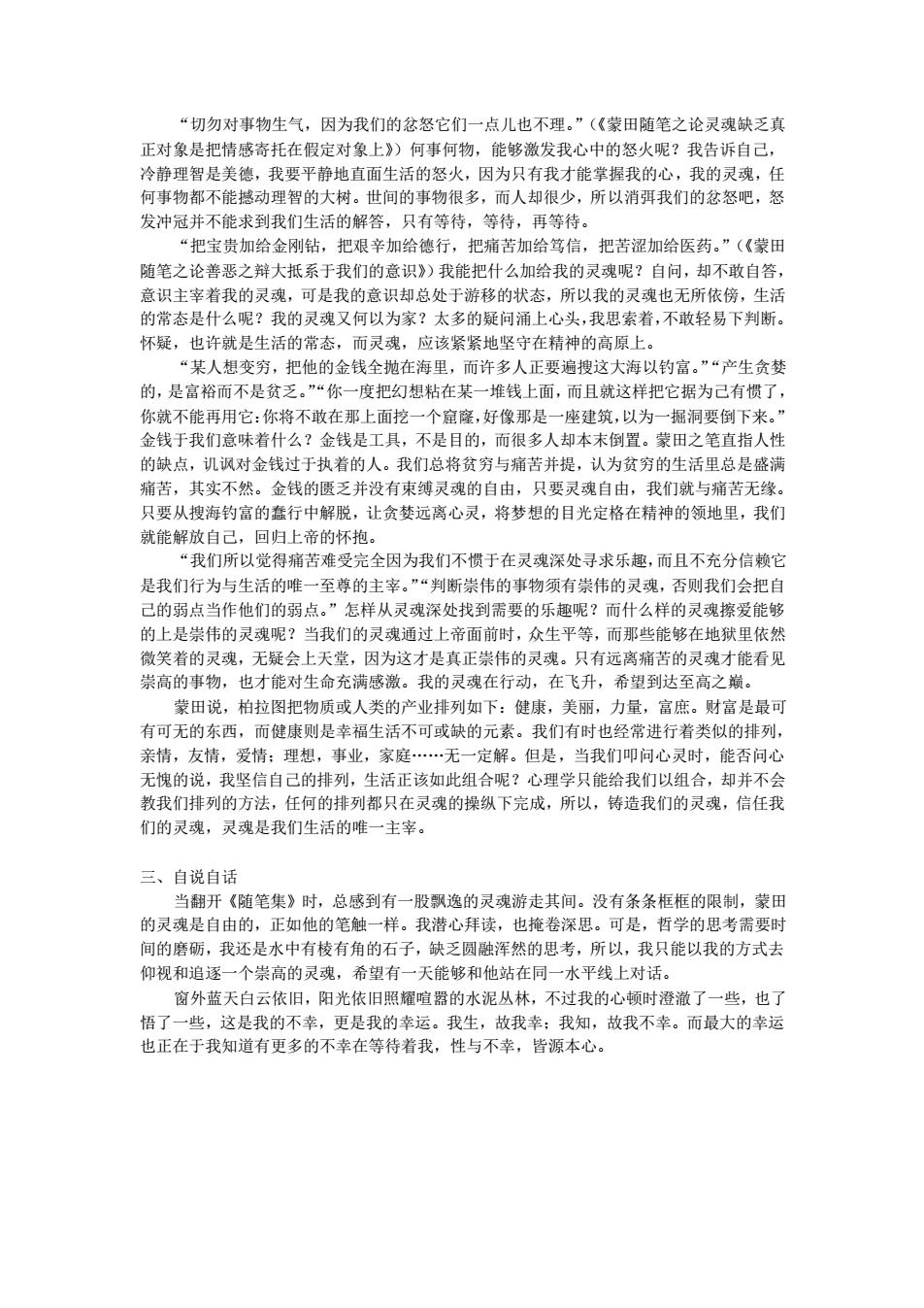 “切勿对事物生气，因为我们的忿怒它们一点儿也不理。”（《蒙田随笔之论灵魂缺乏真正对象是把情感寄托在假定对象上》）何事何物，能够激发我心中的怒火呢？我告诉自己，冷静理智是美德，我要平静地直面生活的怒火，因为只有我才能掌握我的心，我的灵魂，任何事物都不能撼动理智的大树。世间的事物很多，而人却很少，所以消弭我们的忿怒吧，怒发冲冠并不能求到我们生活的解答，只有等待，等待，再等待。

“把宝贵加给金刚钻，把艰辛加给德行，把痛苦加给笃信，把苦涩加给医药。”（《蒙田随笔之论善恶之辩大抵系于我们的意识》）我能把什么加给我的灵魂呢？自问，却不敢自答，意识主宰着我的灵魂，可是我的意识却总处于游移的状态，所以我的灵魂也无所依傍，生活的常态是什么呢？我的灵魂又何以为家？太多的疑问涌上心头，我思索着，不敢轻易下判断。怀疑，也许就是生活的常态，而灵魂，应该紧紧地坚守在精神的高原上。

“某人想变穷，把他的金钱全抛在海里，而许多人正要遍搜这大海以钓富。”“产生贪婪的，是富裕而不是贫乏。”“你一度把幻想粘在某一堆钱上面，而且就这样把它据为己有惯了，你就不能再用它：你将不敢在那上面挖一个窟窿，好像那是一座建筑，以为一掘洞要倒下来。”金钱于我们意味着什么？金钱是工具，不是目的，而很多人却本末倒置。蒙田之笔直指人性的缺点，讥讽对金钱过于执着的人。我们总将贫穷与痛苦并提，认为贫穷的生活里总是盛满痛苦，其实不然。金钱的匮乏并没有束缚灵魂的自由，只要灵魂自由，我们就与痛苦无缘。只要从搜海钓富的蠢行中解脱，让贪婪远离心灵，将梦想的目光定格在精神的领地里，我们就能解放自己，回归上帝的怀抱。

“我们所以觉得痛苦难受完全因为我们不惯于在灵魂深处寻求乐趣，而且不充分信赖它是我们行为与生活的唯一至尊的主宰。”“判断崇伟的事物须有崇伟的灵魂，否则我们会把自己的弱点当作他们的弱点。”怎样从灵魂深处找到需要的乐趣呢？而什么样的灵魂擦爱能够的上是崇伟的灵魂呢？当我们的灵魂通过上帝面前时，众生平等，而那些能够在地狱里依然微笑着的灵魂，无疑会上天堂，因为这才是真正崇伟的灵魂。只有远离痛苦的灵魂才能看见崇高的事物，也才能对生命充满感激。我的灵魂在行动，在飞升，希望到达至高之巅。

蒙田说，柏拉图把物质或人类的产业排列如下：健康，美丽，力量，富庶。财富是最可有可无的东西，而健康则是幸福生活不可或缺的元素。我们有时也经常进行着类似的排列，亲情，友情，爱情；理想，事业，家庭……无一定解。但是，当我们叩问心灵时，能否问心无愧的说，我坚信自己的排列，生活正该如此组合呢？心理学只能给我们以组合，却并不会教我们排列的方法，任何的排列都只在灵魂的操纵下完成，所以，铸造我们的灵魂，信任我们的灵魂，灵魂是我们生活的唯一主宰。

三、自说自话

当翻开《随笔集》时，总感到有一股飘逸的灵魂游走其间。没有条条框框的限制，蒙田的灵魂是自由的，正如他的笔触一样。我潜心拜读，也掩卷深思。可是，哲学的思考需要时间的磨砺，我还是水中有棱有角的石子，缺乏圆融浑然的思考，所以，我只能以我的方式去仰视和追逐一个崇高的灵魂，希望有一天能够和他站在同一水平线上对话。

窗外蓝天白云依旧，阳光依旧照耀喧嚣的水泥丛林，不过我的心顿时澄澈了一些，也了悟了一些，这是我的不幸，更是我的幸运。我生，故我幸；我知，故我不幸。而最大的幸运也正在于我知道有更多的不幸在等待着我，性与不幸，皆源本心。